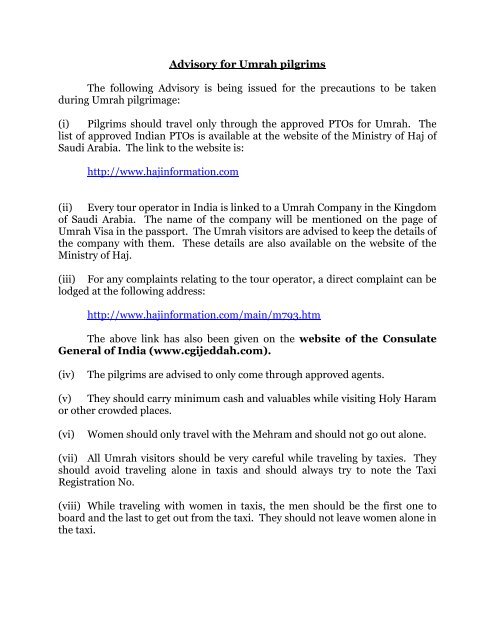 Advisory for Umrah pilgrims

The following Advisory is being issued for the precautions to be taken during Umrah pilgrimage:

(i) Pilgrims should travel only through the approved PTOs for Umrah. The list of approved Indian PTOs is available at the website of the Ministry of Haj of Saudi Arabia. The link to the website is:

http://www.hajinformation.com

(ii) Every tour operator in India is linked to a Umrah Company in the Kingdom of Saudi Arabia. The name of the company will be mentioned on the page of Umrah Visa in the passport. The Umrah visitors are advised to keep the details of the company with them. These details are also available on the website of the Ministry of Haj.

(iii) For any complaints relating to the tour operator, a direct complaint can be lodged at the following address:

http://www.hajinformation.com/main/m793.htm

The above link has also been given on the website of the Consulate General of India (www.cgijeddah.com).

(iv) The pilgrims are advised to only come through approved agents.

(v) They should carry minimum cash and valuables while visiting Holy Haram or other crowded places.

(vi) Women should only travel with the Mehram and should not go out alone.

(vii) All Umrah visitors should be very careful while traveling by taxies. They should avoid traveling alone in taxis and should always try to note the Taxi Registration No.

(viii) While traveling with women in taxis, the men should be the first one to board and the last to get out from the taxi. They should not leave women alone in the taxi.